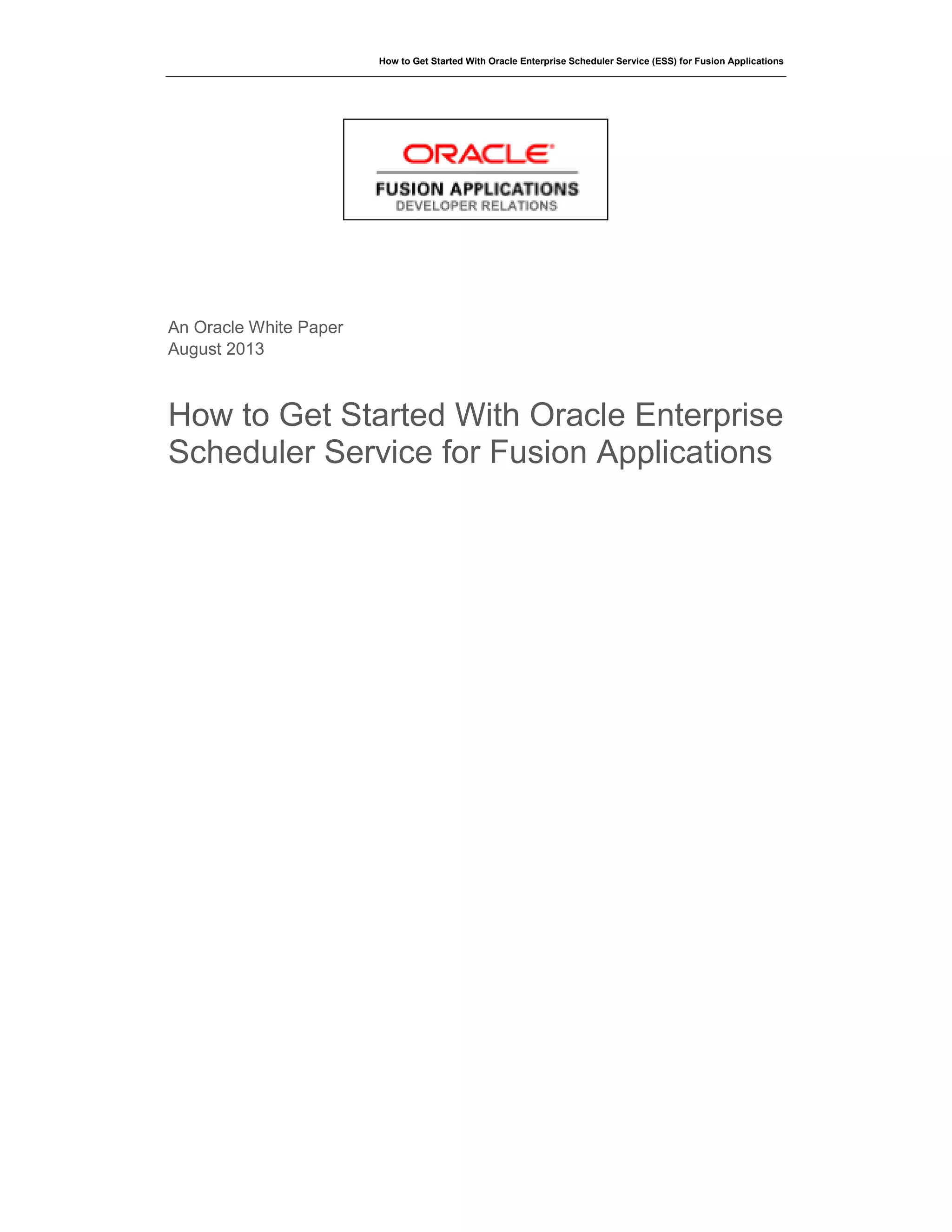 How to Get Started With Oracle Enterprise Scheduler Service (ESS) for Fusion Applications

ORACLE®

FUSION APPLICATIONS
DEVELOPER RELATIONS

An Oracle White Paper
August 2013

How to Get Started With Oracle Enterprise Scheduler Service for Fusion Applications